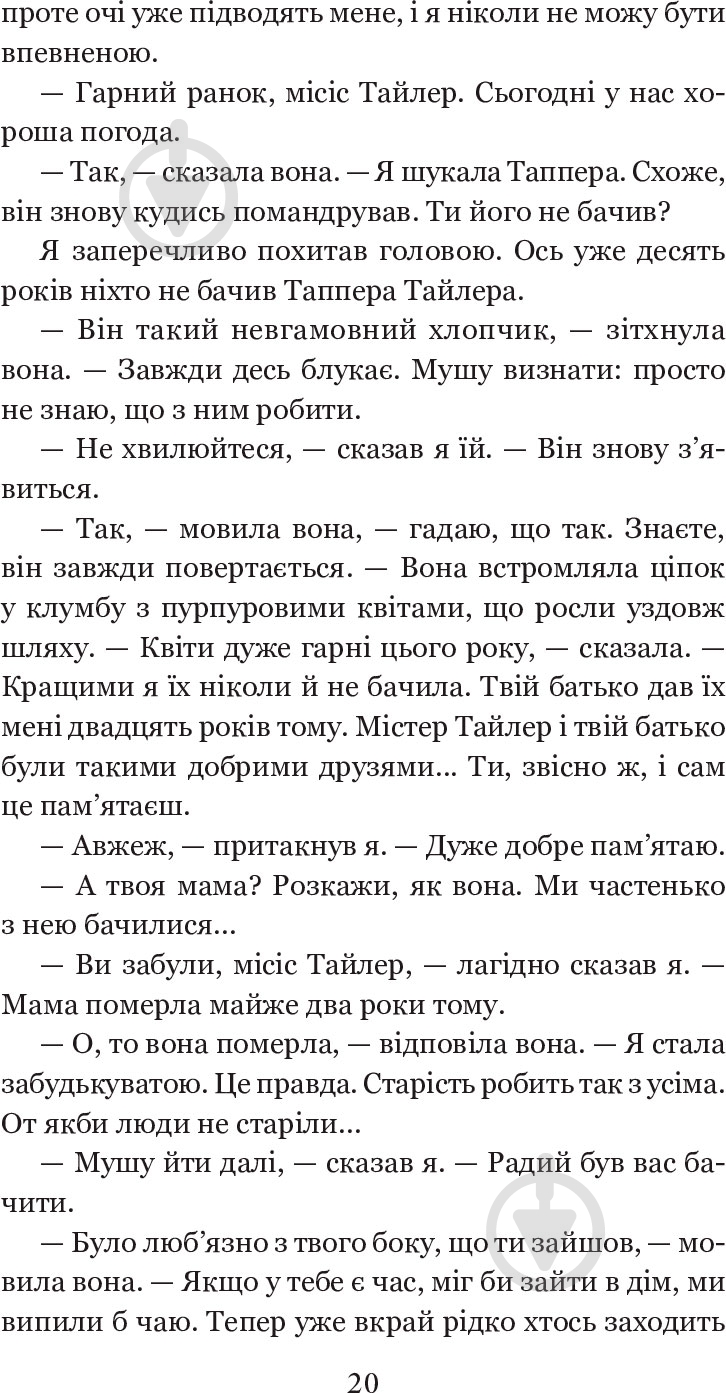 проте очі уже підводять мене, і я ніколи не можу бути впевненою.

— Гарний ранок, місіс Тайлер. Сьогодні у нас хороша погода.

— Так, — сказала вона. — Я шукала Таппера. Схоже, він знову кудись помандрував. Ти його не бачив?

Я заперечливо похитав головою. Ось уже десять років ніхто не бачив Таппера Тайлера.

— Він такий невгамовний хлопчик, — зітхнула вона. — Завжди десь блукає. Мушу визнати: просто не знаю, що з ним робити.

— Не хвилюйтеся, — сказав я їй. — Він знову з'явиться.

— Так, — мовила вона, — гадаю, що так. Знаєте, він завжди повертається. — Вона встромляла ціпок у клумбу з пурпуровими квітами, що росли уздовж шляху. — Квіти дуже гарні цього року, — сказала. — Кращими я їх ніколи й не бачила. Твій батько дав їх мені двадцять років тому. Містер Тайлер і твій батько були такими добрими друзями... Ти, звісно ж, і сам це пам'ятаєш.

— Авжеж, — притакнув я. — Дуже добре пам'ятаю.

— А твоя мама? Розкажи, як вона. Ми частенько з нею бачилися...

— Ви забули, місіс Тайлер, — лагідно сказав я. — Мама померла майже два роки тому.

— О, то вона померла, — відповіла вона. — Я стала забудькуватою. Це правда. Старість робить так з усіма. От якби люди не старіли...

— Мушу йти далі, — сказав я. — Радий був вас бачити.

— Було люб'язно з твого боку, що ти зайшов, — мовила вона. — Якщо у тебе є час, міг би зайти в дім, ми випили б чаю. Тепер уже вкрай рідко хтось заходить

20